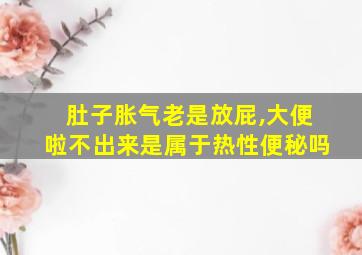 肚子胀气老是放屁,大便啦不出来是属于热性便秘吗